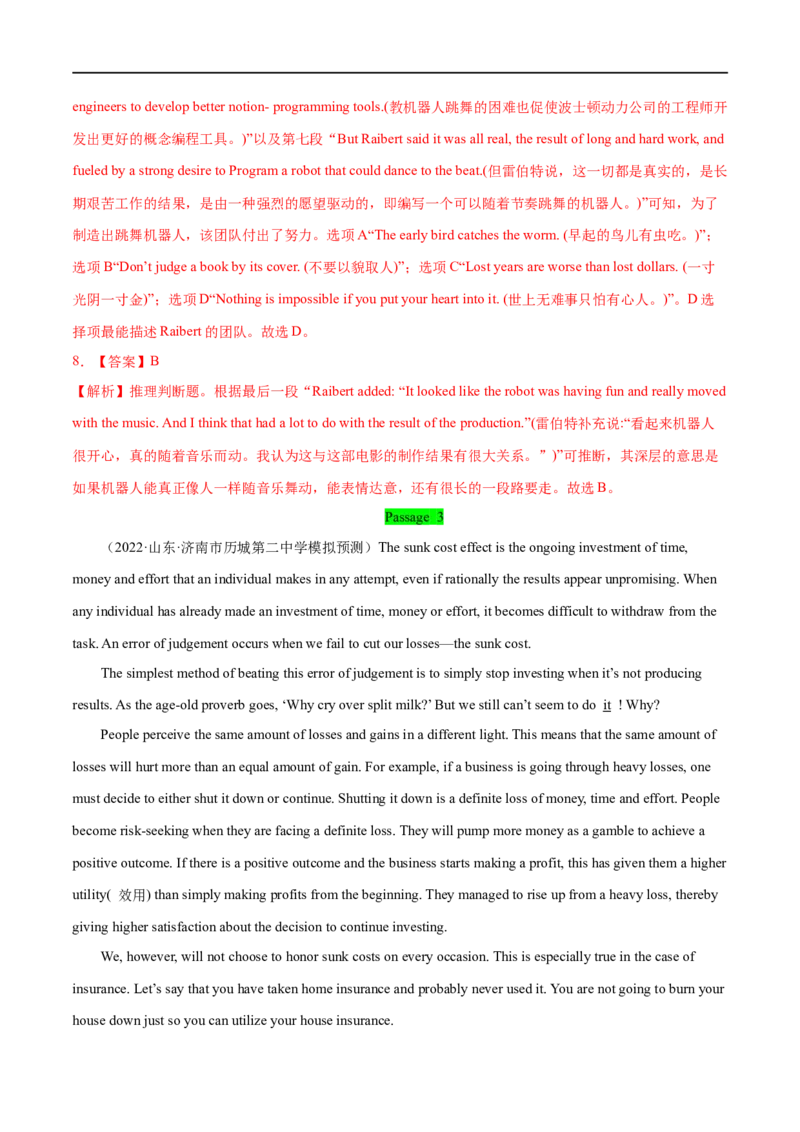 engineers to develop better notion- programming tools.(教机器人跳舞的困难也促使波士顿动力公司的工程师开发出更好的概念编程工具。)”以及第七段“But Raibert said it was all real, the result of long and hard work, and fueled by a strong desire to Program a robot that could dance to the beat.(但雷伯特说，这一切都是真实的，是长期艰苦工作的结果，是由一种强烈的愿望驱动的，即编写一个可以随着节奏跳舞的机器人。)”可知，为了制造出跳舞机器人，该团队付出了努力。选项A“The early bird catches the worm. (早起的鸟儿有虫吃。)”；选项B“Don't judge a book by its cover. (不要以貌取人)”；选项C“Lost years are worse than lost dollars. (一寸光阴一寸金)”；选项D“Nothing is impossible if you put your heart into it. (世上无难事只怕有心人。)”。D选择项最能描述Raibert的团队。故选D。

8．【答案】B

【解析】推理判断题。根据最后一段“Raibert added: “It looked like the robot was having fun and really moved with the music. And I think that had a lot to do with the result of the production.”(雷伯特补充说:“看起来机器人很开心，真的随着音乐而动。我认为这与这部电影的制作结果有很大关系。”)”可推断，其深层的意思是如果机器人能真正像人一样随音乐舞动，能表情达意，还有很长的一段路要走。故选B。

Passage 3

（2022·山东·济南市历城第二中学模拟预测）The sunk cost effect is the ongoing investment of time, money and effort that an individual makes in any attempt, even if rationally the results appear unpromising. When any individual has already made an investment of time, money or effort, it becomes difficult to withdraw from the task. An error of judgement occurs when we fail to cut our losses—the sunk cost.

The simplest method of beating this error of judgement is to simply stop investing when it's not producing results. As the age-old proverb goes, 'Why cry over split milk?' But we still can't seem to do it ! Why?

People perceive the same amount of losses and gains in a different light. This means that the same amount of losses will hurt more than an equal amount of gain. For example, if a business is going through heavy losses, one must decide to either shut it down or continue. Shutting it down is a definite loss of money, time and effort. People become risk-seeking when they are facing a definite loss. They will pump more money as a gamble to achieve a positive outcome. If there is a positive outcome and the business starts making a profit, this has given them a higher utility( 效用) than simply making profits from the beginning. They managed to rise up from a heavy loss, thereby giving higher satisfaction about the decision to continue investing.

We, however, will not choose to honor sunk costs on every occasion. This is especially true in the case of insurance. Let's say that you have taken home insurance and probably never used it. You are not going to burn your house down just so you can utilize your house insurance.